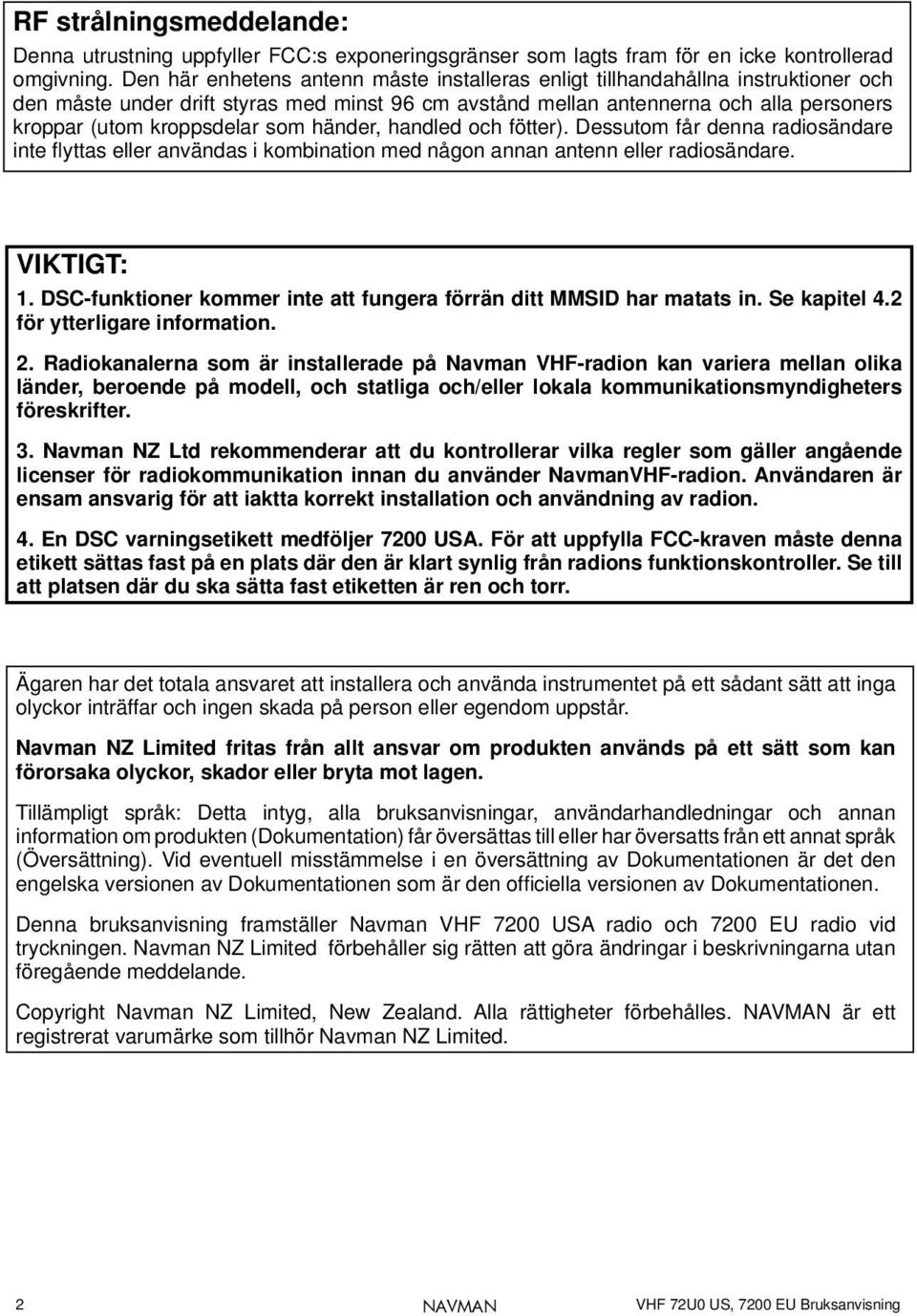 RF strålningsmeddelande:

Denna utrustning uppfyller FCC:s exponeringsgränser som lagts fram för en icke kontrollerad omgivning. Den här enhetens antenn måste installeras enligt tillhandahållna instruktioner och den måste under drift styras med minst 96 cm avstånd mellan antennerna och alla personers kroppar (utom kroppsdelar som händer, handled och fötter). Dessutom får denna radiosändare inte flyttas eller användas i kombination med någon annan antenn eller radiosändare.

VIKTIGT:

1. DSC-funktioner kommer inte att fungera förrän ditt MMSID har matats in. Se kapitel 4.2 för ytterligare information.

2. Radiokanalerna som är installerade på Navman VHF-radion kan variera mellan olika länder, beroende på modell, och statliga och/eller lokala kommunikationsmyndigheters föreskrifter.

3. Navman NZ Ltd rekommenderar att du kontrollerar vilka regler som gäller angående licenser för radiokommunikation innan du använder NavmanVHF-radion. Användaren är ensam ansvarig för att iaktta korrekt installation och användning av radion.

4. En DSC varningsetikett medföljer 7200 USA. För att uppfylla FCC-kraven måste denna etikett sättas fast på en plats där den är klart synlig från radions funktionskontroller. Se till att platsen där du ska sätta fast etiketten är ren och torr.

Ägaren har det totala ansvaret att installera och använda instrumentet på ett sådant sätt att inga olyckor inträffar och ingen skada på person eller egendom uppstår.

Navman NZ Limited fritas från allt ansvar om produkten används på ett sätt som kan förorsaka olyckor, skador eller bryta mot lagen.

Tillämpligt språk: Detta intyg, alla bruksanvisningar, användarhandledningar och annan information om produkten (Dokumentation) får översättas till eller har översatts från ett annat språk (Översättning). Vid eventuell misstämmelse i en översättning av Dokumentationen är det den engelska versionen av Dokumentationen som är den officiella versionen av Dokumentationen.

Denna bruksanvisning framställer Navman VHF 7200 USA radio och 7200 EU radio vid tryckningen. Navman NZ Limited förbehåller sig rätten att göra ändringar i beskrivningarna utan föregående meddelande.

Copyright Navman NZ Limited, New Zealand. Alla rättigheter förbehålles. NAVMAN är ett registrerat varumärke som tillhör Navman NZ Limited.

2 NAVMAN VHF 72U0 US, 7200 EU Bruksanvisning